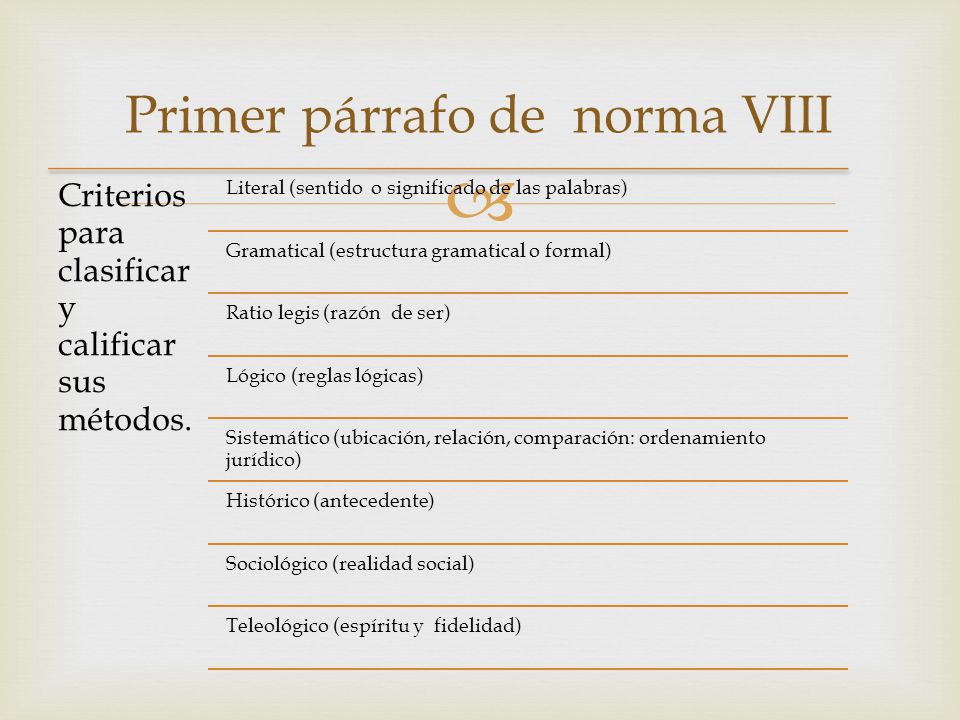 Primer párrafo de norma VIII

Criterios para clasificar y calificar sus métodos.

Literal (sentido o significado de las palabras)

Gramatical (estructura gramatical o formal)

Ratio legis (razón de ser)

Lógico (reglas lógicas)

Sistemático (ubicación, relación, comparación: ordenamiento jurídico)

Histórico (antecedente)

Sociológico (realidad social)

Teleológico (espíritu y fidelidad)